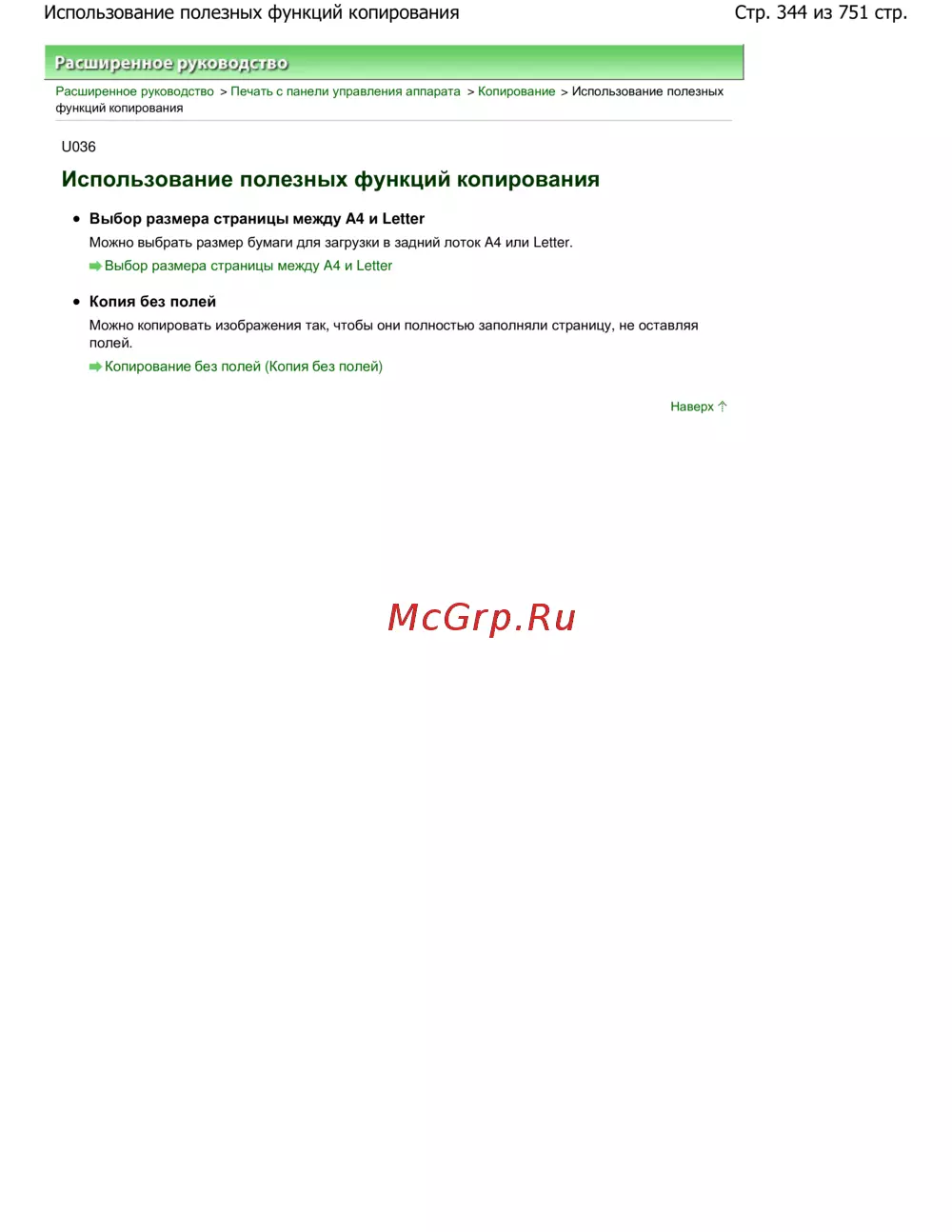 Использование полезных функций копирования

Стр. 344 из 751 стр.

Расширенное руководство

Расширенное руководство > Печать с панели управления аппарата > Копирование > Использование полезных функций копирования

U036

Использование полезных функций копирования

• Выбор размера страницы между A4 и Letter

Можно выбрать размер бумаги для загрузки в задний лоток A4 или Letter.

Выбор размера страницы между A4 и Letter

• Копия без полей

Можно копировать изображения так, чтобы они полностью заполняли страницу, не оставляя полей.

Копирование без полей (Копия без полей)

Наверх

McGrp.Ru